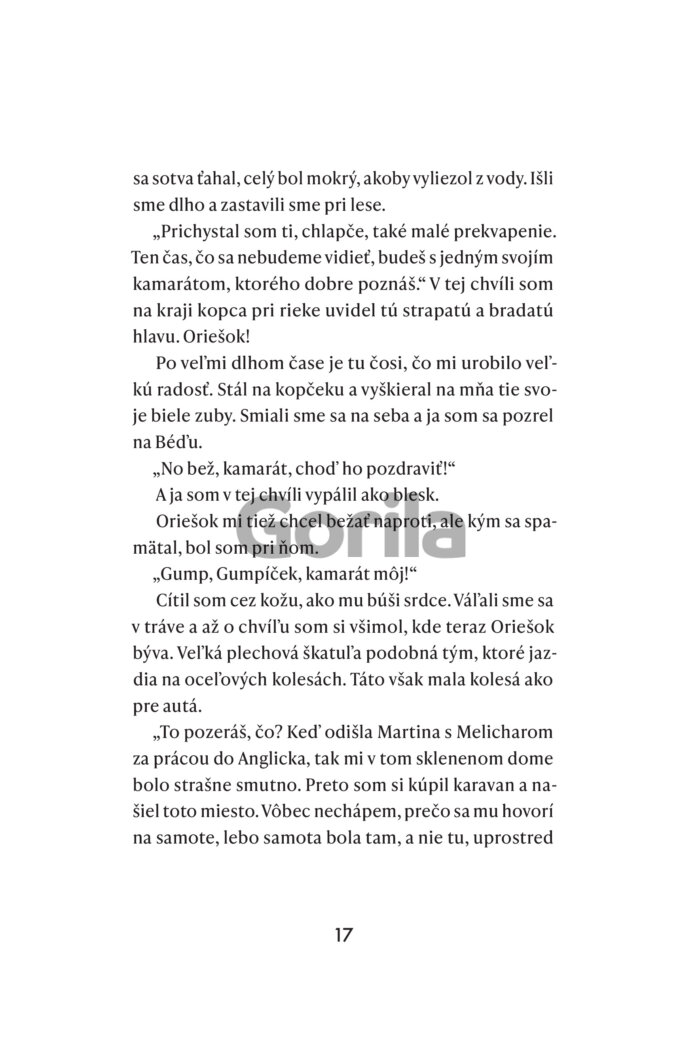 sa sotva ťahal, celý bol mokrý, akoby vyliezol z vody. Išli sme dlho a zastavili sme pri lese.

„Prichystal som ti, chlapče, také malé prekvapenie. Ten čas, čo sa nebudeme vidieť, budeš s jedným svojím kamarátom, ktorého dobre poznáš.“ V tej chvíli som na kraji kopca pri rieke uvidel tú strapatú a bradatú hlavu. Oriešok!

Po veľmi dlhom čase je tu čosi, čo mi urobilo veľkú radosť. Stál na kopčeku a vyškieral na mňa tie svoje biele zuby. Smiali sme sa na seba a ja som sa pozrel na Béďu.

„No bež, kamarát, choď ho pozdraviť!“

A ja som v tej chvíli vypálil ako blesk.

Oriešok mi tiež chcel bežať naproti, ale kým sa spamätal, bol som pri ňom.

Gorila

„Gump, Gumpíček, kamarát môj!“

Cítil som cez kožu, ako mu búši srdce. Váľali sme sa v tráve a až o chvíľu som si všimol, kde teraz Oriešok býva. Veľká plechová škatuľa podobná tým, ktoré jazdia na oceľových kolesách. Táto však mala kolesá ako pre autá.

„To pozeráš, čo? Keď odišla Martina s Melicharom za prácou do Anglicka, tak mi v tom sklenenom dome bolo strašne smutno. Preto som si kúpil karavan a našiel toto miesto. Vôbec nechápem, prečo sa mu hovorí na samote, lebo samota bola tam, a nie tu, uprostred

17